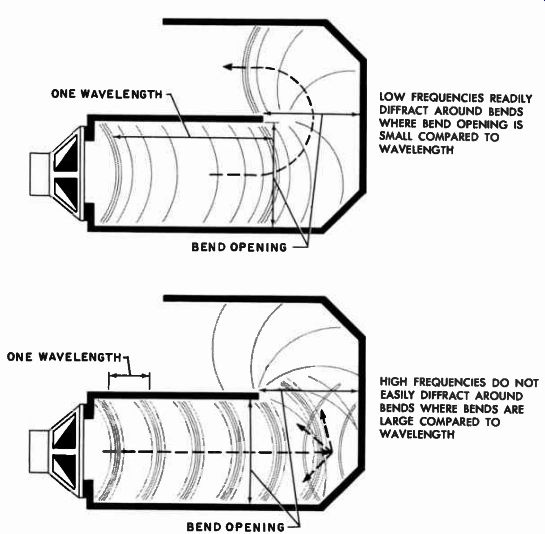 ONE WAVELENGTH

LOW FREQUENCIES READILY DIFFRACT AROUND BENDS WHERE BEND OPENING IS SMALL COMPARED TO WAVELENGTH

BEND OPENING

ONE WAVELENGTH

HIGH FREQUENCIES DO NOT EASILY DIFFRACT AROUND BENDS WHERE BENDS ARE LARGE COMPARED TO WAVELENGTH

BEND OPENING